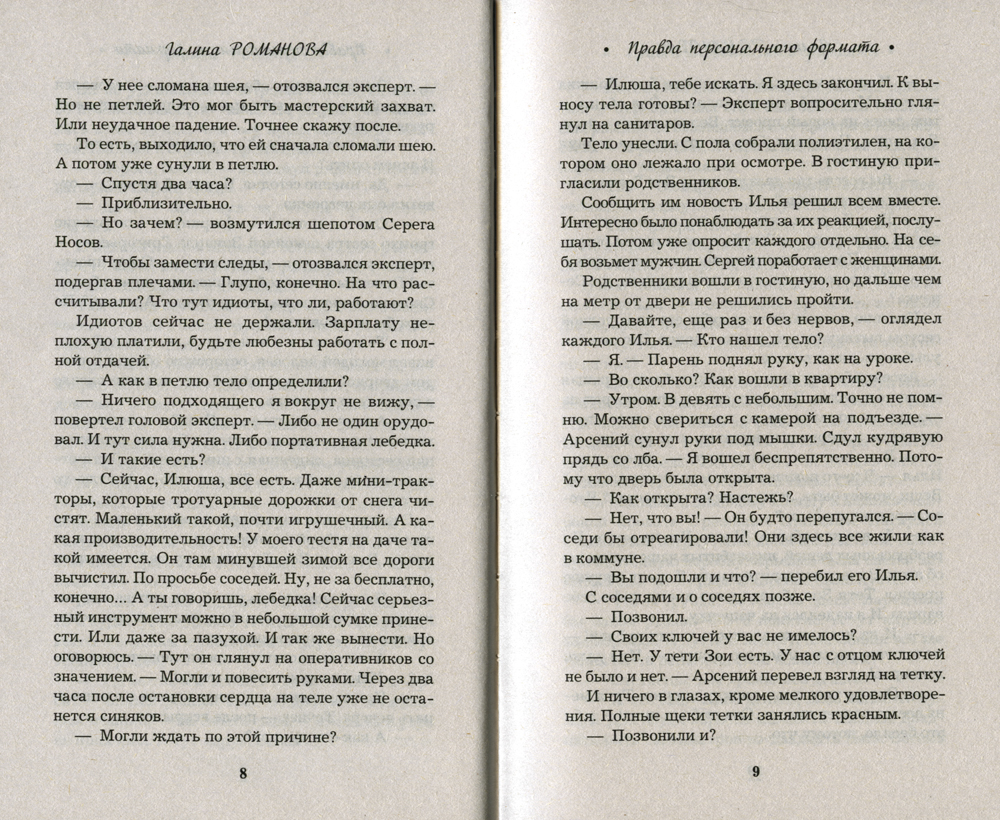 Галина РОМАНОВА

— У нее сломана шея, — отозвался эксперт. — Но не петлей. Это мог быть мастерский захват. Или неудачное падение. Точнее скажу после.

То есть, выходило, что ей сначала сломали шею. А потом уже сунули в петлю.

— Спустя два часа?

— Приблизительно.

— Но зачем? — возмутился шепотом Серега Носов.

— Чтобы замести следы, — отозвался эксперт, подергав плечами. — Глупо, конечно. На что рассчитывали? Что тут идиоты, что ли, работают?

Идиотов сейчас не держали. Зарплату неплохую платили, будьте любезны работать с полной отдачей.

— А как в петлю тело определили?

— Ничего подходящего я вокруг не вижу, — повертел головой эксперт. — Либо не один орудовал. И тут сила нужна. Либо портативная лебедка.

— И такие есть?

— Сейчас, Илюша, все есть. Даже мини-тракторы, которые тротуарные дорожки от снега чистят. Маленький такой, почти игрушечный. А какая производительность! У моего тестя на даче такой имеется. Он там минувшей зимой все дороги вычистил. По просьбе соседей. Ну, не за бесплатно, конечно... А ты говоришь, лебедка! Сейчас серьезный инструмент можно в небольшой сумке принести. Или даже за пазухой. И так же вынести. Но оговорюсь. — Тут он глянул на оперативников со значением. — Могли и повесить руками. Через два часа после остановки сердца на теле уже не останется синяков.

— Могли ждать по этой причине?

8

• Правда персонального формата •

— Илюша, тебе искать. Я здесь закончил. К выносу тела готовы? — Эксперт вопросительно глянул на санитаров.

Тело унесли. С пола собрали полиэтилен, на котором оно лежало при осмотре. В гостиную пригласили родственников.

Сообщить им новость Илья решил всем вместе. Интересно было понаблюдать за их реакцией, послушать. Потом уже опросит каждого отдельно. На себя возьмет мужчин. Сергей поработает с женщинами.

Родственники вошли в гостиную, но дальше чем на метр от двери не решились пройти.

— Давайте, еще раз и без нервов, — оглядел каждого Илья. — Кто нашел тело?

— Я. — Парень поднял руку, как на уроке.

— Во сколько? Как вошли в квартиру?

— Утром. В девять с небольшим. Точно не помню. Можно свериться с камерой на подъезде. — Арсений сунул руки под мышки. Сдул кудрявую прядь со лба. — Я вошел беспрепятственно. Потому что дверь была открыта.

— Как открыта? Настежь?

— Нет, что вы! — Он будто перепугался. — Соседи бы отреагировали! Они здесь все жили как в коммуне.

— Вы подошли и что? — перебил его Илья.

С соседями и о соседях позже.

— Позвонил.

— Своих ключей у вас не имелось?

— Нет. У тети Зои есть. У нас с отцом ключей не было и нет. — Арсений перевел взгляд на тетку.

И ничего в глазах, кроме мелкого удовлетворения. Полные щеки тетки занялись красным.

— Позвонили и?

9